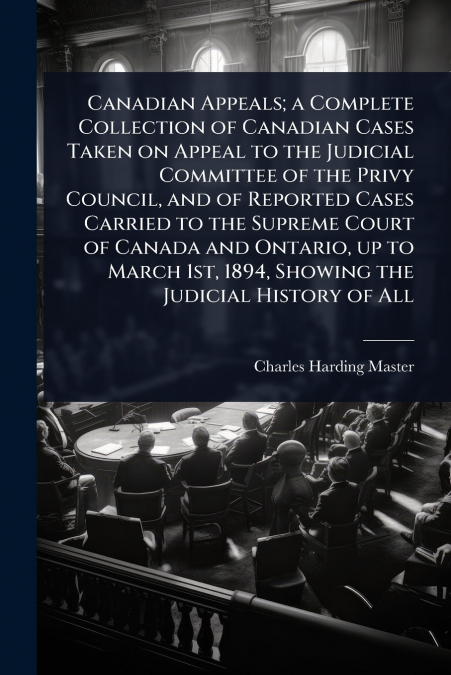 Canadian Appeals; a Complete Collection of Canadian Cases Taken on Appeal to the Judicial Committee of the Privy Council, and of Reported Cases Carried to the Supreme Court of Canada and Ontario, up to March 1st, 1894, Showing the Judicial History of All

Charles Harding Master